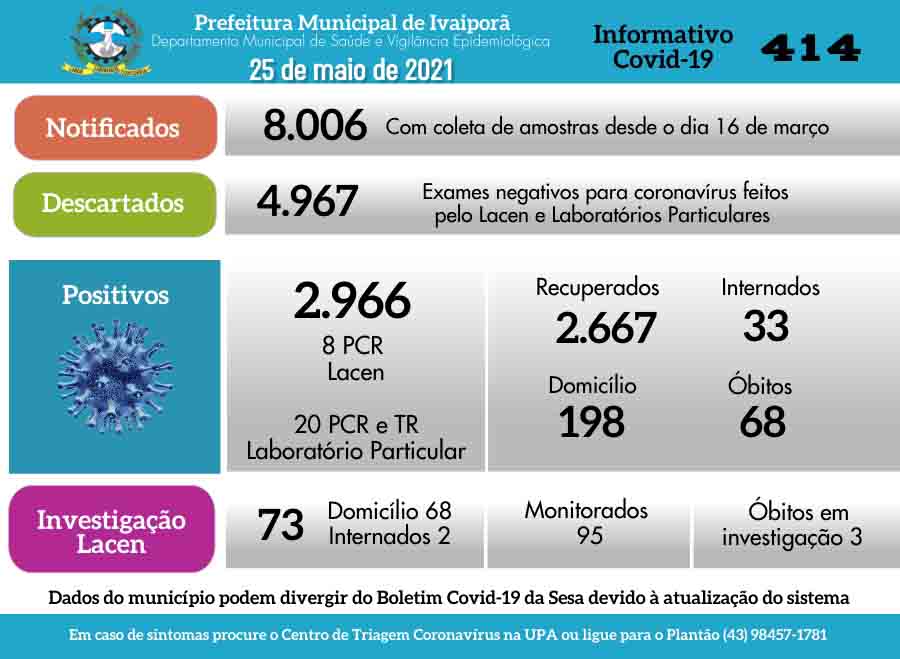 Prefeitura Municipal de Ivaiporã
Departamento Municipal de Saúde e Vigilância Epidemiológica
25 de maio de 2021

Informativo Covid-19
414

Notificados
8.006 Com coleta de amostras desde o dia 16 de março

Descartados
4.967 Exames negativos para coronavírus feitos pelo Lacen e Laboratórios Particulares

Positivos
2.966
8 PCR Lacen
20 PCR e TR Laboratório Particular

Recuperados
2.667

Internados
33

Domicílio
198

Óbitos
68

Investigação Lacen
73 Domicílio 68 Internados 2

Monitorados
95

Óbitos em investigação 3

Dados do município podem divergir do Boletim Covid-19 da Sesa devido à atualização do sistema

Em caso de sintomas procure o Centro de Triagem Coronavírus na UPA ou ligue para o Plantão (43) 98457-1781